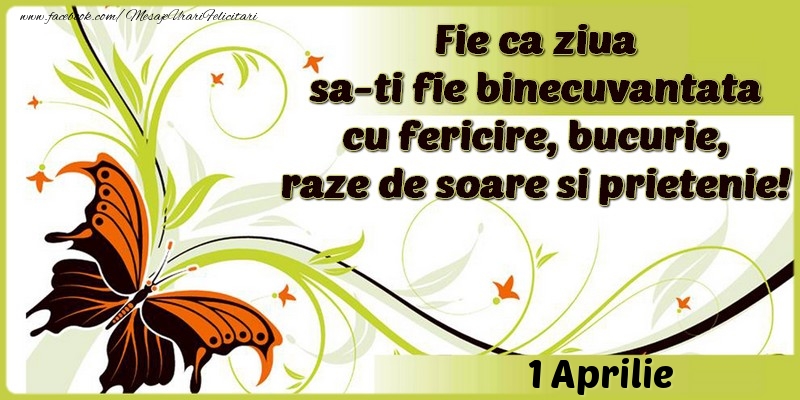 www.facebook.com/MesajeUrariFelicitari

Fie ca ziua
sa-ti fie binecuvantata
cu fericire, bucurie,
raze de soare si prietenie!

1 Aprilie